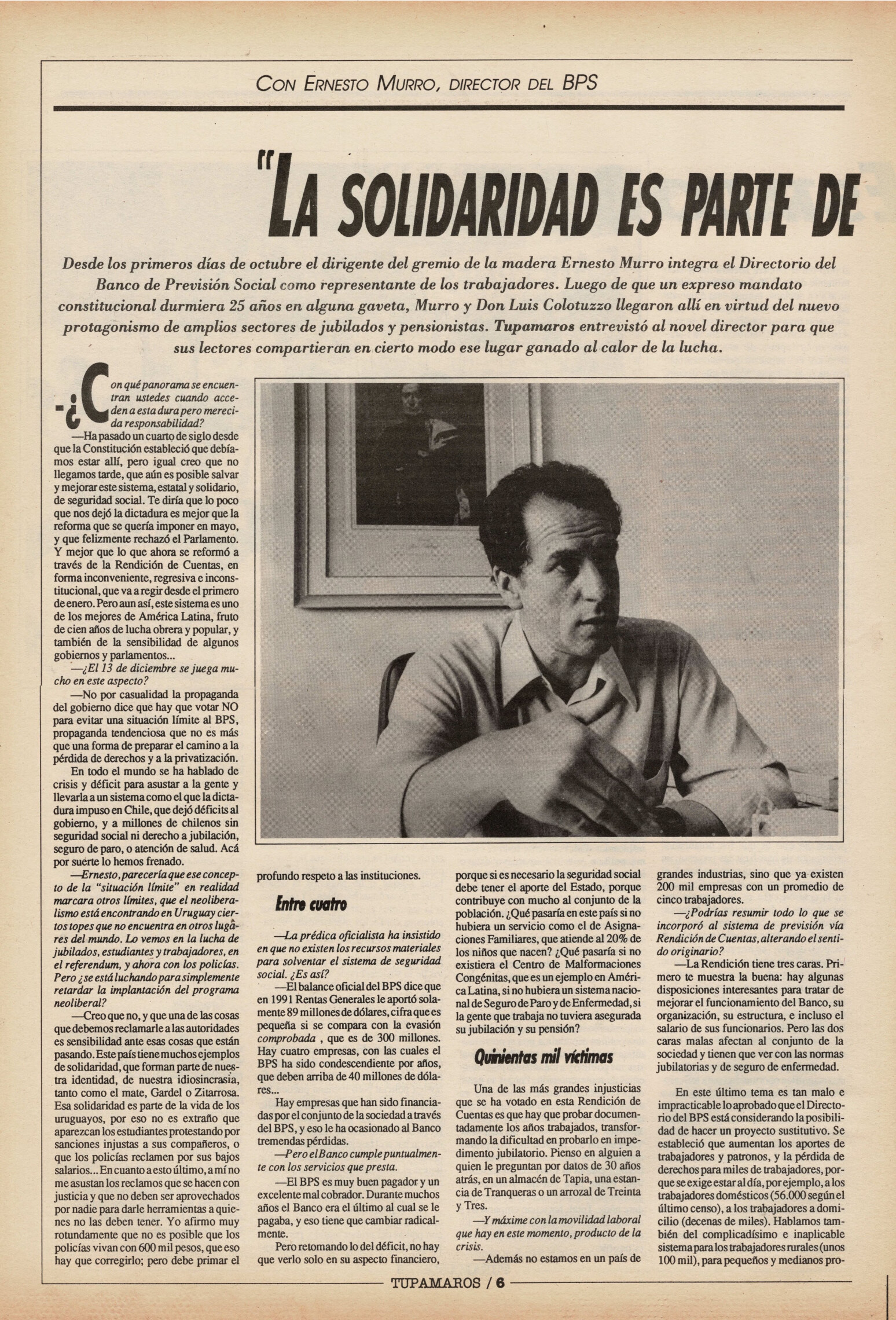 CON ERNESTO MURRO, DIRECTOR DEL BPS

"LA SOLIDARIDAD ES PARTE DE

Desde los primeros días de octubre el dirigente del gremio de la madera Ernesto Murro integra el Directorio del Banco de Previsión Social como representante de los trabajadores. Luego de que un expreso mandato constitucional durmiera 25 años en alguna gaveta, Murro y Don Luis Colotuzzo llegaron allí en virtud del nuevo protagonismo de amplios sectores de jubilados y pensionistas. Tupamaros entrevistó al novel director para que sus lectores compartieran en cierto modo ese lugar ganado al calor de la lucha.

-¿Con qué panorama se encuentran ustedes cuando acceden a esta dura pero merecida responsabilidad?

—Ha pasado un cuarto de siglo desde que la Constitución estableció que debíamos estar allí, pero igual creo que no llegamos tarde, que aún es posible salvar y mejorar este sistema, estatal y solidario, de seguridad social. Te diría que lo poco que nos dejó la dictadura es mejor que la reforma que se quería imponer en mayo, y que felizmente rechazó el Parlamento. Y mejor que lo que ahora se reformó a través de la Rendición de Cuentas, en forma inconveniente, regresiva e inconstitucional, que va a regir desde el primero de enero. Pero aun así, este sistema es uno de los mejores de América Latina, fruto de cien años de lucha obrera y popular, y también de la sensibilidad de algunos gobiernos y parlamentos...

—¿El 13 de diciembre se juega mucho en este aspecto?

—No por casualidad la propaganda del gobierno dice que hay que votar NO para evitar una situación límite al BPS, propaganda tendenciosa que no es más que una forma de preparar el camino a la pérdida de derechos y a la privatización.

En todo el mundo se ha hablado de crisis y déficit para asustar a la gente y llevarla a un sistema como el que la dictadura impuso en Chile, que dejó déficits al gobierno, y a millones de chilenos sin seguridad social ni derecho a jubilación, seguro de paro, o atención de salud. Acá por suerte lo hemos frenado.

—Ernesto, parecería que ese concepto de la "situación límite" en realidad marcara otros límites, que el neoliberalismo está encontrando en Uruguay ciertos topes que no encuentra en otros lugares del mundo. Lo vemos en la lucha de jubilados, estudiantes y trabajadores, en el referendum, y ahora con los policías. Pero ¿se está luchando para simplemente retardar la implantación del programa neoliberal?

—Creo que no, y que una de las cosas que debemos reclamarle a las autoridades es sensibilidad ante esas cosas que están pasando. Este país tiene muchos ejemplos de solidaridad, que forman parte de nuestra identidad, de nuestra idiosincrasia, tanto como el mate, Gardel o Zitarrosa. Esa solidaridad es parte de la vida de los uruguayos, por eso no es extraño que aparezcan los estudiantes protestando por sanciones injustas a sus compañeros, o que los policías reclamen por sus bajos salarios... En cuanto a esto último, a mí no me asustan los reclamos que se hacen con justicia y que no deben ser aprovechados por nadie para darle herramientas a quienes no las deben tener. Yo afirmo muy rotundamente que no es posible que los policías vivan con 600 mil pesos, que eso hay que corregirlo; pero debe primar el profundo respeto a las instituciones.

Entre cuatro

—La prédica oficialista ha insistido en que no existen los recursos materiales para solventar el sistema de seguridad social. ¿Es así?

—El balance oficial del BPS dice que en 1991 Rentas Generales le aportó solamente 89 millones de dólares, cifra que es pequeña si se compara con la evasión comprobada , que es de 300 millones. Hay cuatro empresas, con las cuales el BPS ha sido condescendiente por años, que deben arriba de 40 millones de dólares...

Hay empresas que han sido financiadas por el conjunto de la sociedad a través del BPS, y eso le ha ocasionado al Banco tremendas pérdidas.

—Pero el Banco cumple puntualmente con los servicios que presta.

—El BPS es muy buen pagador y un excelente mal cobrador. Durante muchos años el Banco era el último al cual se le pagaba, y eso tiene que cambiar radicalmente.

Pero retomando lo del déficit, no hay que verlo solo en su aspecto financiero, porque si es necesario la seguridad social debe tener el aporte del Estado, porque contribuye con mucho al conjunto de la población. ¿Qué pasaría en este país si no hubiera un servicio como el de Asignaciones Familiares, que atiende al 20% de los niños que nacen? ¿Qué pasaría si no existiera el Centro de Malformaciones Congénitas, que es un ejemplo en América Latina, si no hubiera un sistema nacional de Seguro de Paro y de Enfermedad, si la gente que trabaja no tuviera asegurada su jubilación y su pensión?

Quinientas mil víctimas

Una de las más grandes injusticias que se ha votado en esta Rendición de Cuentas es que hay que probar documentadamente los años trabajados, transformando la dificultad en probarlo en impedimento jubilatorio. Pienso en alguien a quien le preguntan por datos de 30 años atrás, en un almacén de Tapia, una estancia de Tranqueras o un arrozal de Treinta y Tres.

—Y máxime con la movilidad laboral que hay en este momento, producto de la crisis.

—Además no estamos en un país de grandes industrias, sino que ya existen 200 mil empresas con un promedio de cinco trabajadores.

—¿Podrías resumir todo lo que se incorporó al sistema de previsión vía Rendición de Cuentas, alterando el sentido originario?

—La Rendición tiene tres caras. Primero te muestra la buena: hay algunas disposiciones interesantes para tratar de mejorar el funcionamiento del Banco, su organización, su estructura, e incluso el salario de sus funcionarios. Pero las dos caras malas afectan al conjunto de la sociedad y tienen que ver con las normas jubilatorias y de seguro de enfermedad.

En este último tema es tan malo e impracticable lo aprobado que el Directorio del BPS está considerando la posibilidad de hacer un proyecto sustitutivo. Se estableció que aumentan los aportes de trabajadores y patronos, y la pérdida de derechos para miles de trabajadores, porque se exige estar al día, por ejemplo, a los trabajadores domésticos (56.000 según el último censo), a los trabajadores a domicilio (decenas de miles). Hablamos también del complicadísimo e inaplicable sistema para los trabajadores rurales (unos 100 mil), para pequeños y medianos pro-

TUPAMAROS / 6